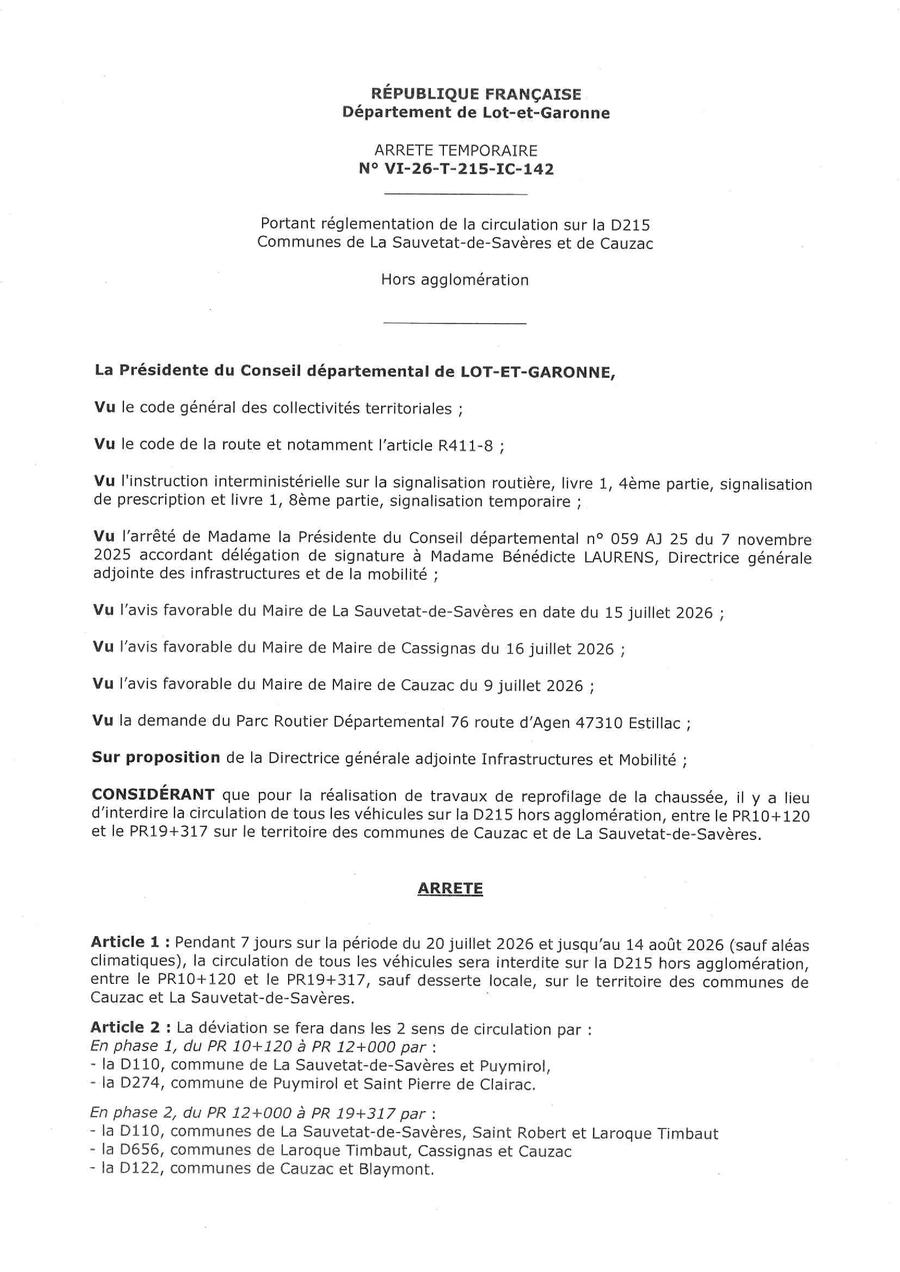 RÉPUBLIQUE FRANÇAISE
Département de Lot-et-Garonne

ARRETE TEMPORAIRE
N° VI-26-T-215-IC-142

Portant réglementation de la circulation sur la D215
Communes de La Sauvetat-de-Savères et de Cauzac

Hors agglomération

La Présidente du Conseil départemental de LOT-ET-GARONNE,

Vu le code général des collectivités territoriales ;

Vu le code de la route et notamment l'article R411-8 ;

Vu l'instruction interministérielle sur la signalisation routière, livre 1, 4ème partie, signalisation de prescription et livre 1, 8ème partie, signalisation temporaire ;

Vu l'arrêté de Madame la Présidente du Conseil départemental n° 059 AJ 25 du 7 novembre 2025 accordant délégation de signature à Madame Bénédicte LAURENS, Directrice générale adjointe des infrastructures et de la mobilité ;

Vu l'avis favorable du Maire de La Sauvetat-de-Savères en date du 15 juillet 2026 ;

Vu l'avis favorable du Maire de Maire de Cassignas du 16 juillet 2026 ;

Vu l'avis favorable du Maire de Maire de Cauzac du 9 juillet 2026 ;

Vu la demande du Parc Routier Départemental 76 route d'Agen 47310 Estillac ;

Sur proposition de la Directrice générale adjointe Infrastructures et Mobilité ;

CONSIDÉRANT que pour la réalisation de travaux de reprofilage de la chaussée, il y a lieu d'interdire la circulation de tous les véhicules sur la D215 hors agglomération, entre le PR10+120 et le PR19+317 sur le territoire des communes de Cauzac et de La Sauvetat-de-Savères.

ARRETE

Article 1 : Pendant 7 jours sur la période du 20 juillet 2026 et jusqu'au 14 août 2026 (sauf aléas climatiques), la circulation de tous les véhicules sera interdite sur la D215 hors agglomération, entre le PR10+120 et le PR19+317, sauf desserte locale, sur le territoire des communes de Cauzac et La Sauvetat-de-Savères.

Article 2 : La déviation se fera dans les 2 sens de circulation par :
En phase 1, du PR 10+120 à PR 12+000 par :
- la D110, commune de La Sauvetat-de-Savères et Puymirol,
- la D274, commune de Puymirol et Saint Pierre de Clairac.

En phase 2, du PR 12+000 à PR 19+317 par :
- la D110, communes de La Sauvetat-de-Savères, Saint Robert et Laroque Timbaut
- la D656, communes de Laroque Timbaut, Cassignas et Cauzac
- la D122, communes de Cauzac et Blaymont.